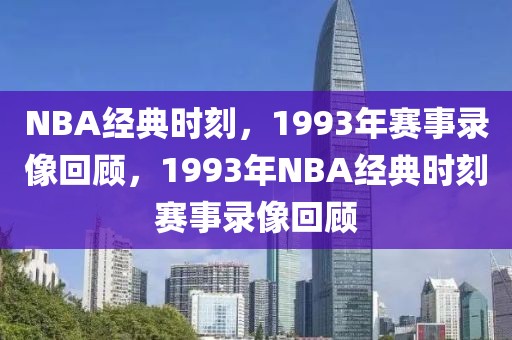 NBA经典时刻，1993年赛事录像回顾，1993年NBA经典时刻赛事录像回顾